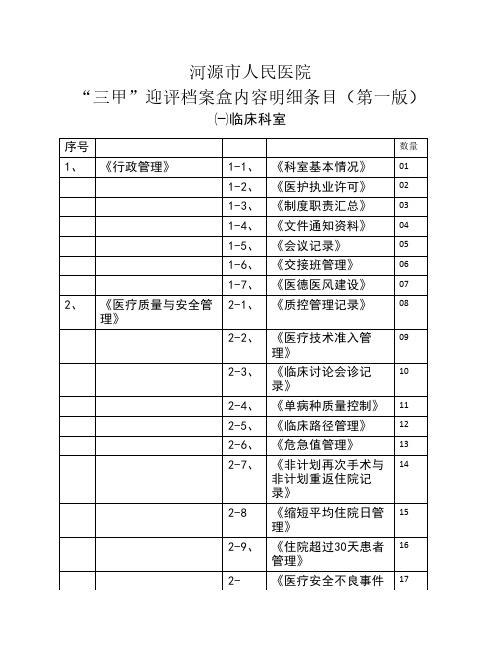 河源市人民医院
“三甲”迎评档案盒内容明细条目（第一版）
㈠临床科室

| 序号 | | | | 数量 |
|---|---|---|---|---|
| 1、 | 《行政管理》 | 1-1、 | 《科室基本情况》 | 01 |
| | | 1-2、 | 《医护执业许可》 | 02 |
| | | 1-3、 | 《制度职责汇总》 | 03 |
| | | 1-4、 | 《文件通知资料》 | 04 |
| | | 1-5、 | 《会议记录》 | 05 |
| | | 1-6、 | 《交接班管理》 | 06 |
| | | 1-7、 | 《医德医风建设》 | 07 |
| 2、 | 《医疗质量与安全管理》 | 2-1、 | 《质控管理记录》 | 08 |
| | | 2-2、 | 《医疗技术准入管理》 | 09 |
| | | 2-3、 | 《临床讨论会诊记录》 | 10 |
| | | 2-4、 | 《单病种质量控制》 | 11 |
| | | 2-5、 | 《临床路径管理》 | 12 |
| | | 2-6、 | 《危急值管理》 | 13 |
| | | 2-7、 | 《非计划再次手术与非计划重返住院记录》 | 14 |
| | | 2-8 | 《缩短平均住院日管理》 | 15 |
| | | 2-9、 | 《住院超过30天患者管理》 | 16 |
| | | 2- | 《医疗安全不良事件 | 17 |